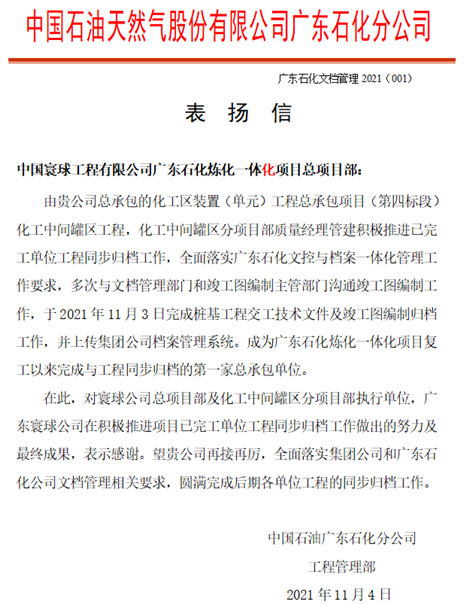 中国石油天然气股份有限公司广东石化分公司

广东石化文档管理 2021（001）

表 扬 信

中国寰球工程有限公司广东石化炼化一体化项目总项目部：

由贵公司总承包的化工区装置（单元）工程总承包项目（第四标段）化工中间罐区工程，化工中间罐区分项目部质量经理管建积极推进已完工单位工程同步归档工作，全面落实广东石化文控与档案一体化管理工作要求，多次与文档管理部门和竣工图编制主管部门沟通竣工图编制工作，于 2021 年 11 月 3 日完成桩基工程交工技术文件及竣工图编制归档工作，并上传集团公司档案管理系统。成为广东石化炼化一体化项目复工以来完成与工程同步归档的第一家总承包单位。

在此，对寰球公司总项目部及化工中间罐区分项目部执行单位，广东寰球公司在积极推进项目已完工单位工程同步归档工作做出的努力及最终成果，表示感谢。望贵公司再接再厉，全面落实集团公司和广东石化公司文档管理相关要求，圆满完成后期各单位工程的同步归档工作。

中国石油广东石化分公司

工程管理部

2021 年 11 月 4 日